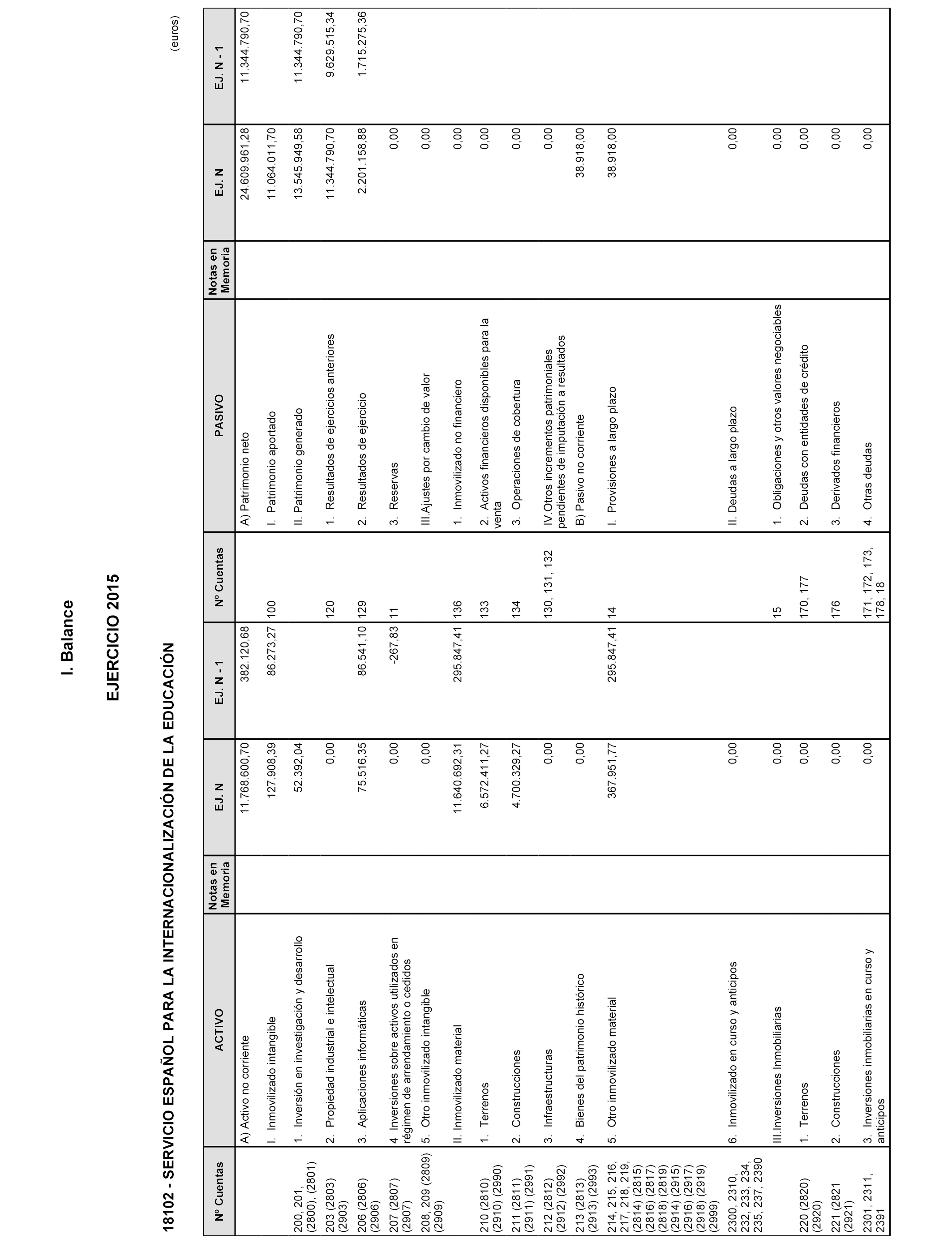 I. Balance

EJERCICIO 2015

18102 - SERVICIO ESPAÑOL PARA LA INTERNACIONALIZACIÓN DE LA EDUCACIÓN

(euros)

| Nº Cuentas | ACTIVO | Notas en Memoria | EJ. N | EJ. N - 1 | Nº Cuentas | PASIVO | Notas en Memoria | EJ. N | EJ. N - 1 |
|---|---|---|---|---|---|---|---|---|---|
| | A) Activo no corriente | | 11.768.600,70 | 382.120,68 | | A) Patrimonio neto | | 24.609.961,28 | 11.344.790,70 |
| | I. Inmovilizado intangible | | 127.908,39 | 86.273,27 | 100 | I. Patrimonio aportado | | 11.064.011,70 | |
| 200, 201, (2800), (2801) | 1. Inversión en investigación y desarrollo | | 52.392,04 | | | II. Patrimonio generado | | 13.545.949,58 | 11.344.790,70 |
| 203 (2803) (2903) | 2. Propiedad industrial e intelectual | | 0,00 | | 120 | 1. Resultados de ejercicios anteriores | | 11.344.790,70 | 9.629.515,34 |
| 206 (2806) (2906) | 3. Aplicaciones informáticas | | 75.516,35 | 86.541,10 | 129 | 2. Resultados de ejercicio | | 2.201.158,88 | 1.715.275,36 |
| 207 (2807) (2907) | 4 Inversiones sobre activos utilizados en régimen de arrendamiento o cedidos | | 0,00 | -267,83 | 11 | 3. Reservas | | 0,00 | |
| 208, 209 (2809) (2909) | 5. Otro inmovilizado intangible | | 0,00 | | | III.Ajustes por cambio de valor | | 0,00 | |
| | II. Inmovilizado material | | 11.640.692,31 | 295.847,41 | 136 | 1. Inmovilizado no financiero | | 0,00 | |
| 210 (2810) (2910) (2990) | 1. Terrenos | | 6.572.411,27 | | 133 | 2. Activos financieros disponibles para la venta | | 0,00 | |
| 211 (2811) (2911) (2991) | 2. Construcciones | | 4.700.329,27 | | 134 | 3. Operaciones de cobertura | | 0,00 | |
| 212 (2812) (2912) (2992) | 3. Infraestructuras | | 0,00 | | 130, 131, 132 | IV.Otros incrementos patrimoniales pendientes de imputación a resultados | | 0,00 | |
| 213 (2813) (2913) (2993) | 4. Bienes del patrimonio histórico | | 0,00 | | | B) Pasivo no corriente | | 38.918,00 | |
| 214, 215, 216, 217, 218, 219, (2814) (2815) (2816) (2817) (2818) (2819) (2914) (2915) (2916) (2917) (2918) (2919) (2999) | 5. Otro inmovilizado material | | 367.951,77 | 295.847,41 | 14 | I. Provisiones a largo plazo | | 38.918,00 | |
| 2300, 2310, 232, 233, 234, 235, 237, 2390 | 6. Inmovilizado en curso y anticipos | | 0,00 | | | II. Deudas a largo plazo | | 0,00 | |
| | III.Inversiones Inmobiliarias | | 0,00 | | 15 | 1. Obligaciones y otros valores negociables | | 0,00 | |
| 220 (2820) (2920) | 1. Terrenos | | 0,00 | | 170, 177 | 2. Deudas con entidades de crédito | | 0,00 | |
| 221 (2821 (2921) | 2. Construcciones | | 0,00 | | 176 | 3. Derivados financieros | | 0,00 | |
| 2301, 2311, 2391 | 3. Inversiones inmobiliarias en curso y anticipos | | 0,00 | | 171, 172, 173, 178, 18 | 4. Otras deudas | | 0,00 | |